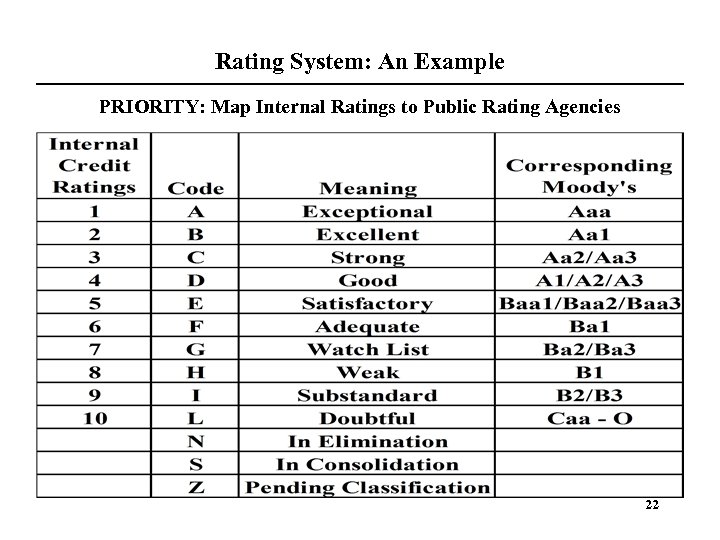 Rating System: An Example

PRIORITY: Map Internal Ratings to Public Rating Agencies

| Internal Credit Ratings | Code | Meaning | Corresponding Moody's |
|---|---|---|---|
| 1 | A | Exceptional | Aaa |
| 2 | B | Excellent | Aa1 |
| 3 | C | Strong | Aa2/Aa3 |
| 4 | D | Good | A1/A2/A3 |
| 5 | E | Satisfactory | Baa1/Baa2/Baa3 |
| 6 | F | Adequate | Ba1 |
| 7 | G | Watch List | Ba2/Ba3 |
| 8 | H | Weak | B1 |
| 9 | I | Substandard | B2/B3 |
| 10 | L | Doubtful | Caa - O |
| | N | In Elimination | |
| | S | In Consolidation | |
| | Z | Pending Classification | |

22